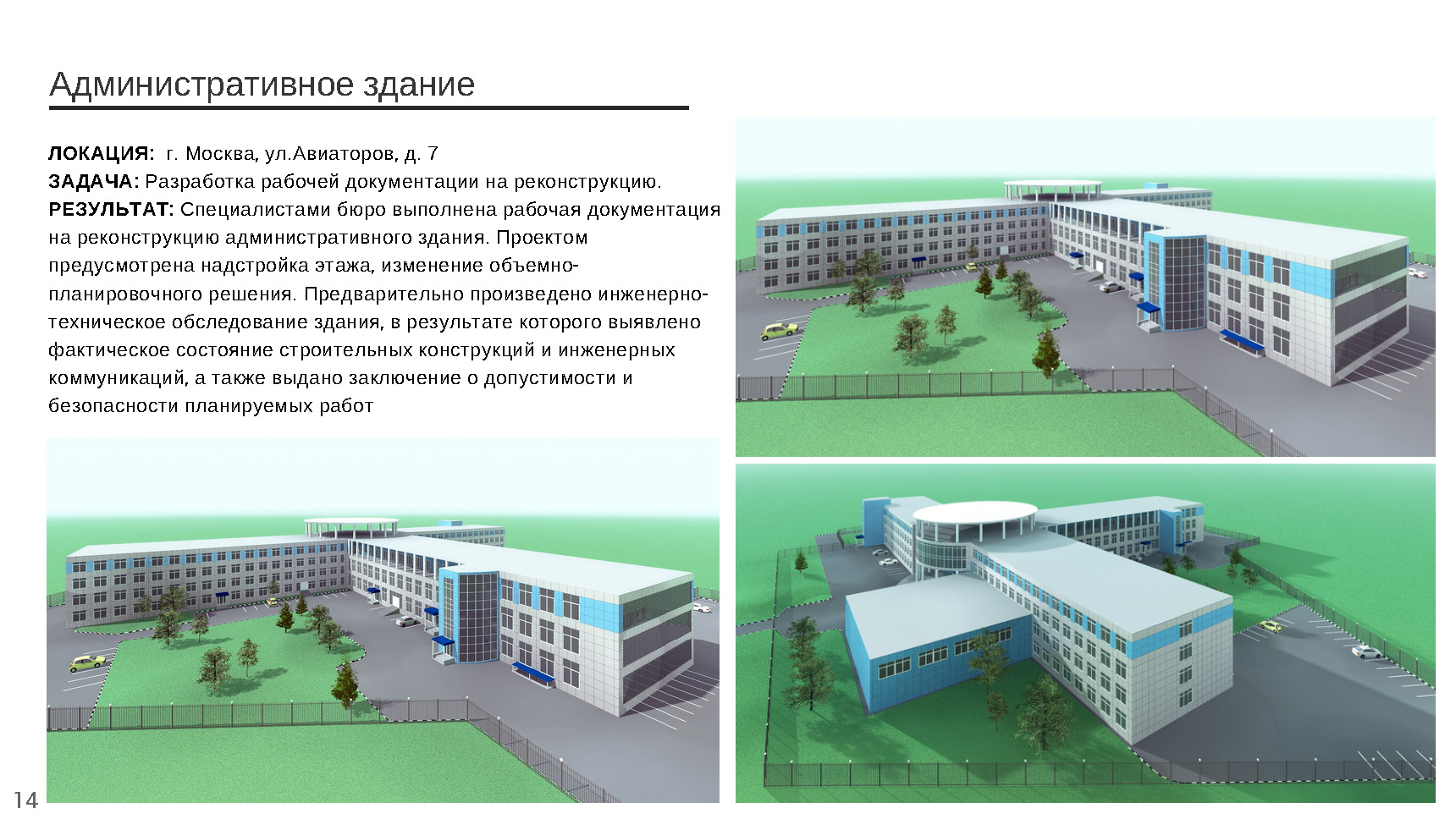 Административное здание

ЛОКАЦИЯ: г. Москва, ул.Авиаторов, д. 7
ЗАДАЧА: Разработка рабочей документации на реконструкцию.
РЕЗУЛЬТАТ: Специалистами бюро выполнена рабочая документация на реконструкцию административного здания. Проектом предусмотрена надстройка этажа, изменение объемно-планировочного решения. Предварительно произведено инженерно-техническое обследование здания, в результате которого выявлено фактическое состояние строительных конструкций и инженерных коммуникаций, а также выдано заключение о допустимости и безопасности планируемых работ

14